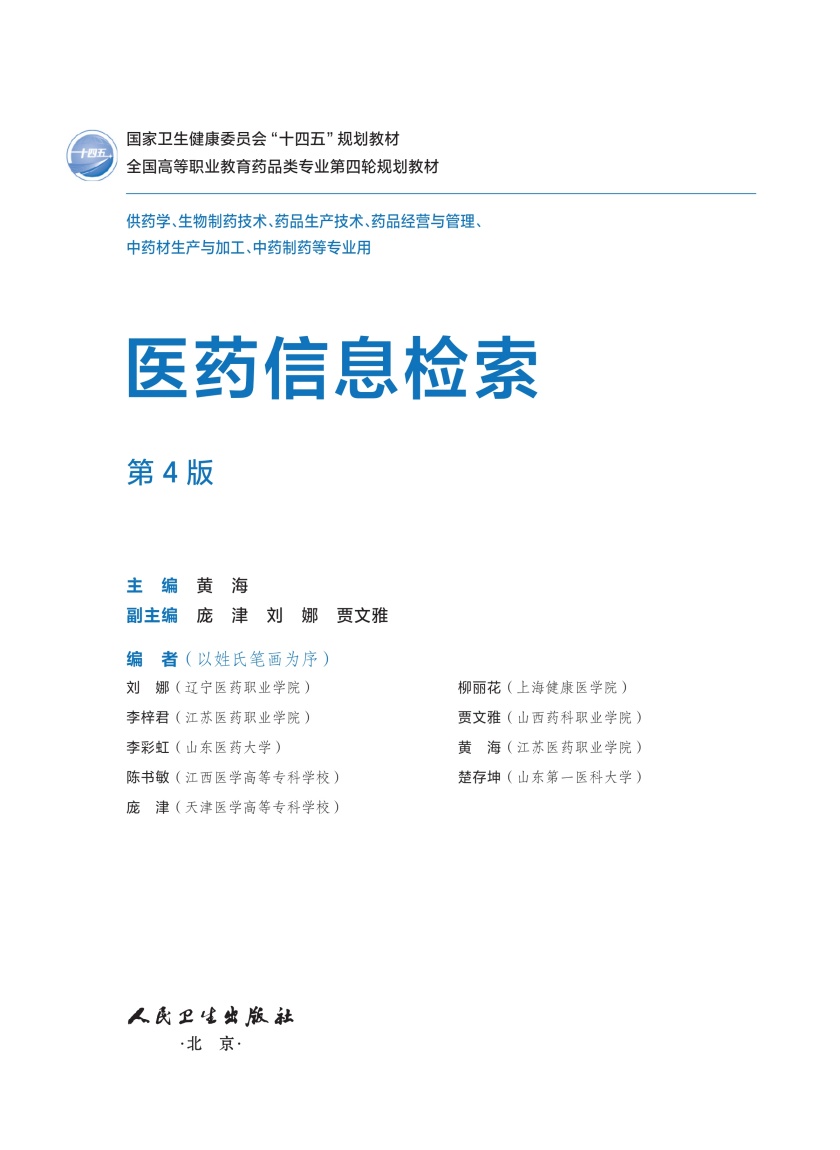 十四五

国家卫生健康委员会“十四五”规划教材
全国高等职业教育药品类专业第四轮规划教材

供药学、生物制药技术、药品生产技术、药品经营与管理、中药材生产与加工、中药制药等专业用

医药信息检索

第4版

主 编 黄 海
副主编 庞 津 刘 娜 贾文雅

编 者（以姓氏笔画为序）
刘 娜（辽宁医药职业学院）
李梓君（江苏医药职业学院）
李彩虹（山东医药大学）
陈书敏（江西医学高等专科学校）
庞 津（天津医学高等专科学校）
柳丽花（上海健康医学院）
贾文雅（山西药科职业学院）
黄 海（江苏医药职业学院）
楚存坤（山东第一医科大学）

人民卫生出版社
·北 京·